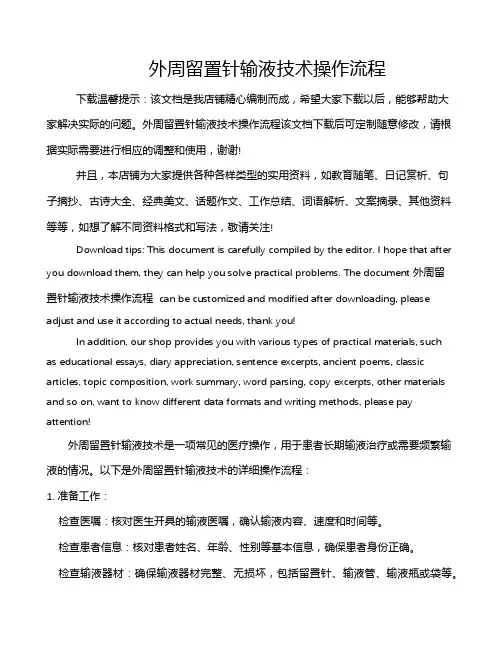 外周留置针输液技术操作流程

下载温馨提示：该文档是我店铺精心编制而成，希望大家下载以后，能够帮助大家解决实际的问题。外周留置针输液技术操作流程该文档下载后可定制随意修改，请根据实际需要进行相应的调整和使用，谢谢!

并且，本店铺为大家提供各种各样类型的实用资料，如教育随笔、日记赏析、句子摘抄、古诗大全、经典美文、话题作文、工作总结、词语解析、文案摘录、其他资料等等，如想了解不同资料格式和写法，敬请关注!

Download tips: This document is carefully compiled by the editor. I hope that after you download them, they can help you solve practical problems. The document 外周留置针输液技术操作流程 can be customized and modified after downloading, please adjust and use it according to actual needs, thank you!

In addition, our shop provides you with various types of practical materials, such as educational essays, diary appreciation, sentence excerpts, ancient poems, classic articles, topic composition, work summary, word parsing, copy excerpts, other materials and so on, want to know different data formats and writing methods, please pay attention!

外周留置针输液技术是一项常见的医疗操作，用于患者长期输液治疗或需要频繁输液的情况。以下是外周留置针输液技术的详细操作流程：

1. 准备工作：

检查医嘱：核对医生开具的输液医嘱，确认输液内容、速度和时间等。

检查患者信息：核对患者姓名、年龄、性别等基本信息，确保患者身份正确。

检查输液器材：确保输液器材完整、无损坏，包括留置针、输液管、输液瓶或袋等。